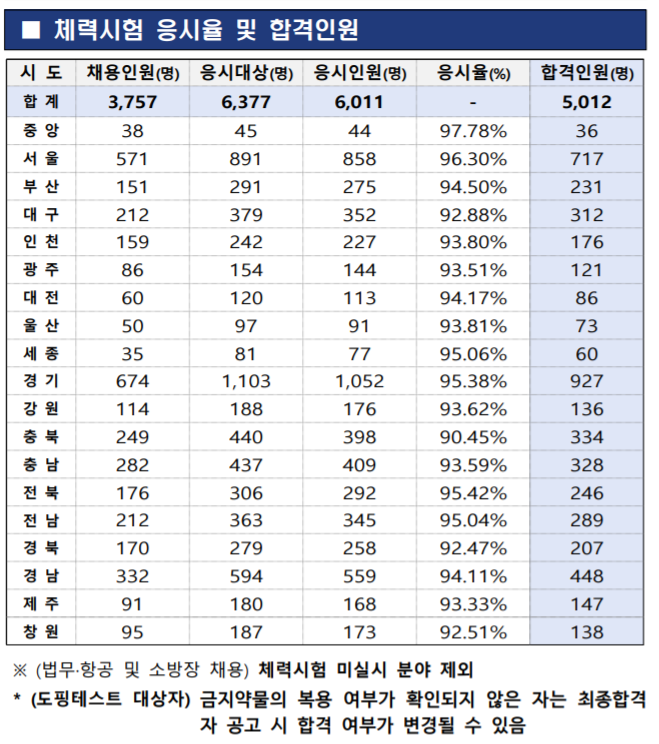 ■ 체력시험 응시율 및 합격인원

| 시 도 | 채용인원(명) | 응시대상(명) | 응시인원(명) | 응시율(%) | 합격인원(명) |
|---|---|---|---|---|---|
| 합 계 | 3,757 | 6,377 | 6,011 | - | 5,012 |
| 중 앙 | 38 | 45 | 44 | 97.78% | 36 |
| 서 울 | 571 | 891 | 858 | 96.30% | 717 |
| 부 산 | 151 | 291 | 275 | 94.50% | 231 |
| 대 구 | 212 | 379 | 352 | 92.88% | 312 |
| 인 천 | 159 | 242 | 227 | 93.80% | 176 |
| 광 주 | 86 | 154 | 144 | 93.51% | 121 |
| 대 전 | 60 | 120 | 113 | 94.17% | 86 |
| 울 산 | 50 | 97 | 91 | 93.81% | 73 |
| 세 종 | 35 | 81 | 77 | 95.06% | 60 |
| 경 기 | 674 | 1,103 | 1,052 | 95.38% | 927 |
| 강 원 | 114 | 188 | 176 | 93.62% | 136 |
| 충 북 | 249 | 440 | 398 | 90.45% | 334 |
| 충 남 | 282 | 437 | 409 | 93.59% | 328 |
| 전 북 | 176 | 306 | 292 | 95.42% | 246 |
| 전 남 | 212 | 363 | 345 | 95.04% | 289 |
| 경 북 | 170 | 279 | 258 | 92.47% | 207 |
| 경 남 | 332 | 594 | 559 | 94.11% | 448 |
| 제 주 | 91 | 180 | 168 | 93.33% | 147 |
| 창 원 | 95 | 187 | 173 | 92.51% | 138 |

※ (법무·항공 및 소방장 채용) 체력시험 미실시 분야 제외

* (도핑테스트 대상자) 금지약물의 복용 여부가 확인되지 않은 자는 최종합격자 공고 시 합격 여부가 변경될 수 있음